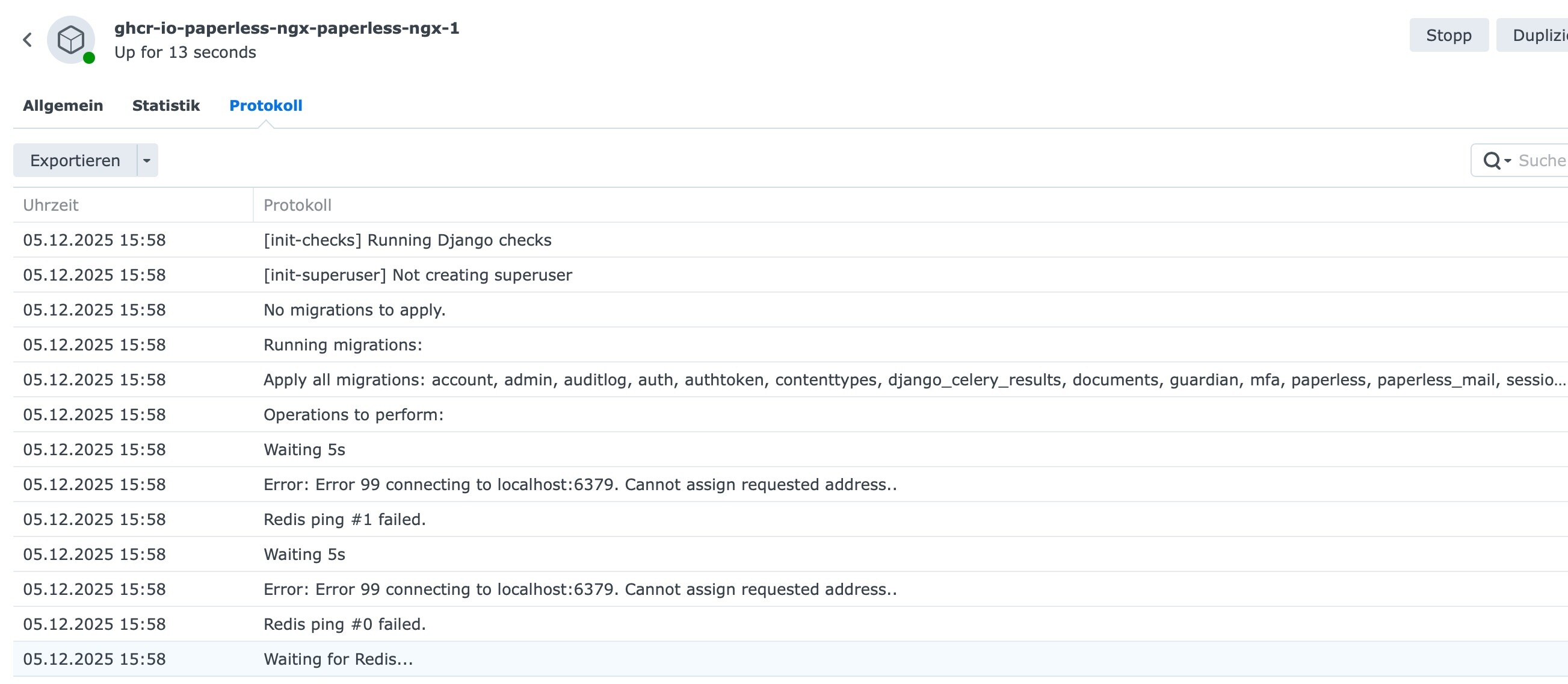 ghcr-io-paperless-ngx-paperless-ngx-1
Up for 13 seconds

Stopp Duplizi

Allgemein Statistik Protokoll

Exportieren

Suche

| Uhrzeit | Protokoll |
|---|---|
| 05.12.2025 15:58 | [init-checks] Running Django checks |
| 05.12.2025 15:58 | [init-superuser] Not creating superuser |
| 05.12.2025 15:58 | No migrations to apply. |
| 05.12.2025 15:58 | Running migrations: |
| 05.12.2025 15:58 | Apply all migrations: account, admin, auditlog, auth, authtoken, contenttypes, django_celery_results, documents, guardian, mfa, paperless, paperless_mail, sessio... |
| 05.12.2025 15:58 | Operations to perform: |
| 05.12.2025 15:58 | Waiting 5s |
| 05.12.2025 15:58 | Error: Error 99 connecting to localhost:6379. Cannot assign requested address.. |
| 05.12.2025 15:58 | Redis ping #1 failed. |
| 05.12.2025 15:58 | Waiting 5s |
| 05.12.2025 15:58 | Error: Error 99 connecting to localhost:6379. Cannot assign requested address.. |
| 05.12.2025 15:58 | Redis ping #0 failed. |
| 05.12.2025 15:58 | Waiting for Redis... |